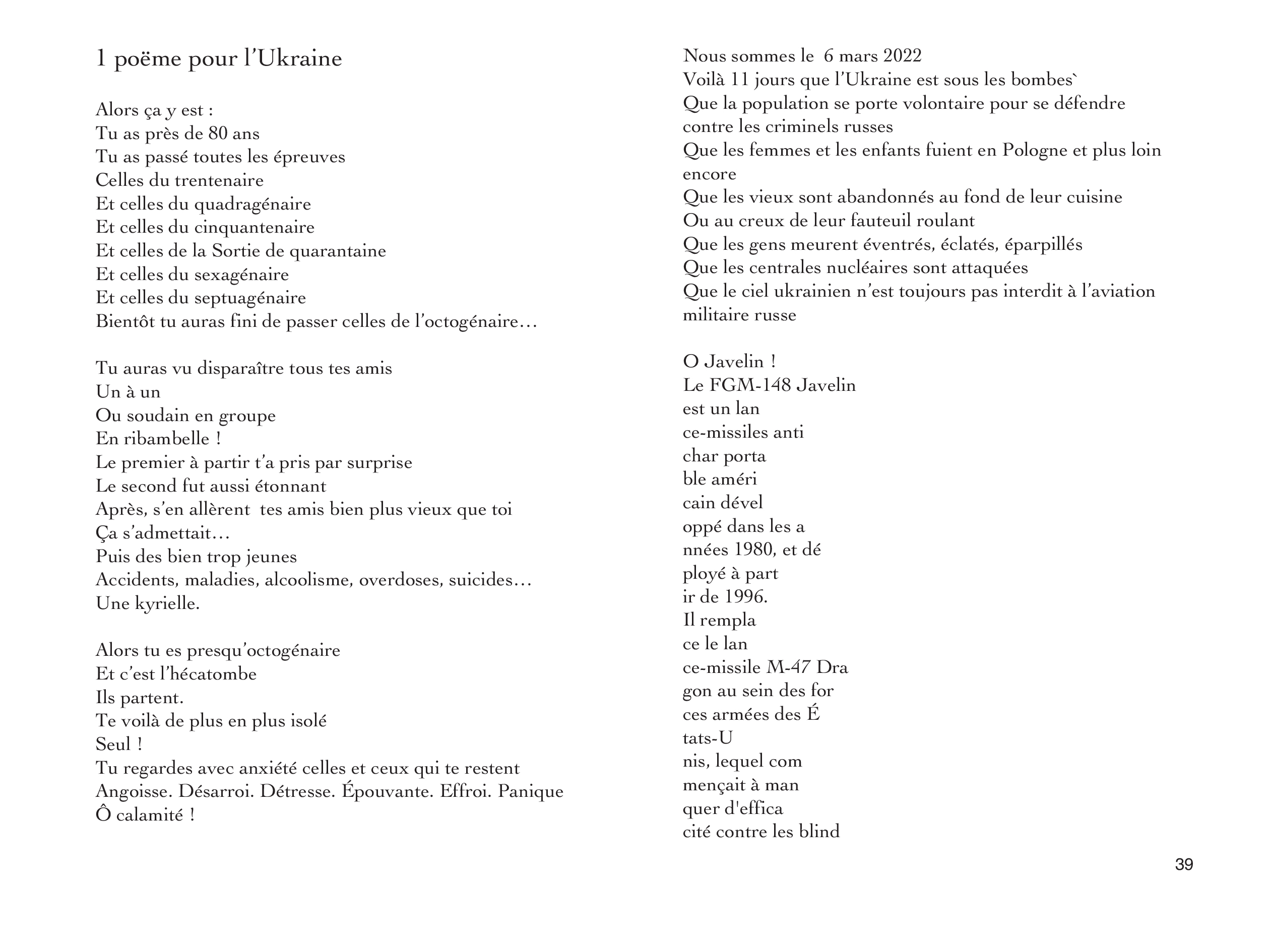 1 poëme pour l'Ukraine

Alors ça y est :
Tu as près de 80 ans
Tu as passé toutes les épreuves
Celles du trentenaire
Et celles du quadragénaire
Et celles du cinquantenaire
Et celles de la Sortie de quarantaine
Et celles du sexagénaire
Et celles du septuagénaire
Bientôt tu auras fini de passer celles de l'octogénaire…

Tu auras vu disparaître tous tes amis
Un à un
Ou soudain en groupe
En ribambelle !
Le premier à partir t'a pris par surprise
Le second fut aussi étonnant
Après, s'en allèrent tes amis bien plus vieux que toi
Ça s'admettait…
Puis des bien trop jeunes
Accidents, maladies, alcoolisme, overdoses, suicides…
Une kyrielle.

Alors tu es presqu'octogénaire
Et c'est l'hécatombe
Ils partent.
Te voilà de plus en plus isolé
Seul !
Tu regardes avec anxiété celles et ceux qui te restent
Angoisse. Désarroi. Détresse. Épouvante. Effroi. Panique
Ô calamité !

Nous sommes le 6 mars 2022
Voilà 11 jours que l'Ukraine est sous les bombes`
Que la population se porte volontaire pour se défendre contre les criminels russes
Que les femmes et les enfants fuient en Pologne et plus loin encore
Que les vieux sont abandonnés au fond de leur cuisine
Ou au creux de leur fauteuil roulant
Que les gens meurent éventrés, éclatés, éparpillés
Que les centrales nucléaires sont attaquées
Que le ciel ukrainien n'est toujours pas interdit à l'aviation militaire russe

O Javelin !
Le FGM-148 Javelin
est un lan
ce-missiles anti
char porta
ble améri
cain dével
oppé dans les a
nnées 1980, et dé
ployé à part
ir de 1996.
Il rempla
ce le lan
ce-missile M-47 Dra
gon au sein des for
ces armées des É
tats-U
nis, lequel com
mençait à man
quer d'effica
cité contre les blind

39